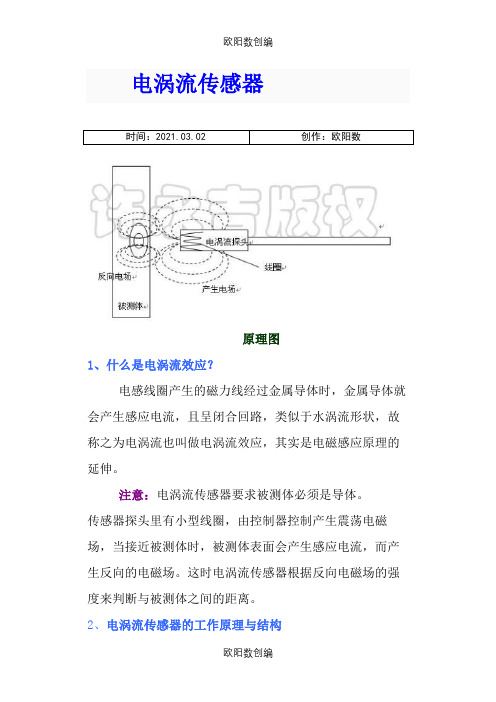 欧阳数创编

电涡流传感器

| 时间：2021.03.02 | 创作：欧阳数 |
|---|---|

许多吉版权

电涡流探头

线圈

反向电场

产生电场

被测体

原理图

1、什么是电涡流效应?

电感线圈产生的磁力线经过金属导体时，金属导体就会产生感应电流，且呈闭合回路，类似于水涡流形状，故称之为电涡流也叫做电涡流效应，其实是电磁感应原理的延伸。

注意：电涡流传感器要求被测体必须是导体。

传感器探头里有小型线圈，由控制器控制产生震荡电磁场，当接近被测体时，被测体表面会产生感应电流，而产生反向的电磁场。这时电涡流传感器根据反向电磁场的强度来判断与被测体之间的距离。

2、电涡流传感器的工作原理与结构

欧阳数创编